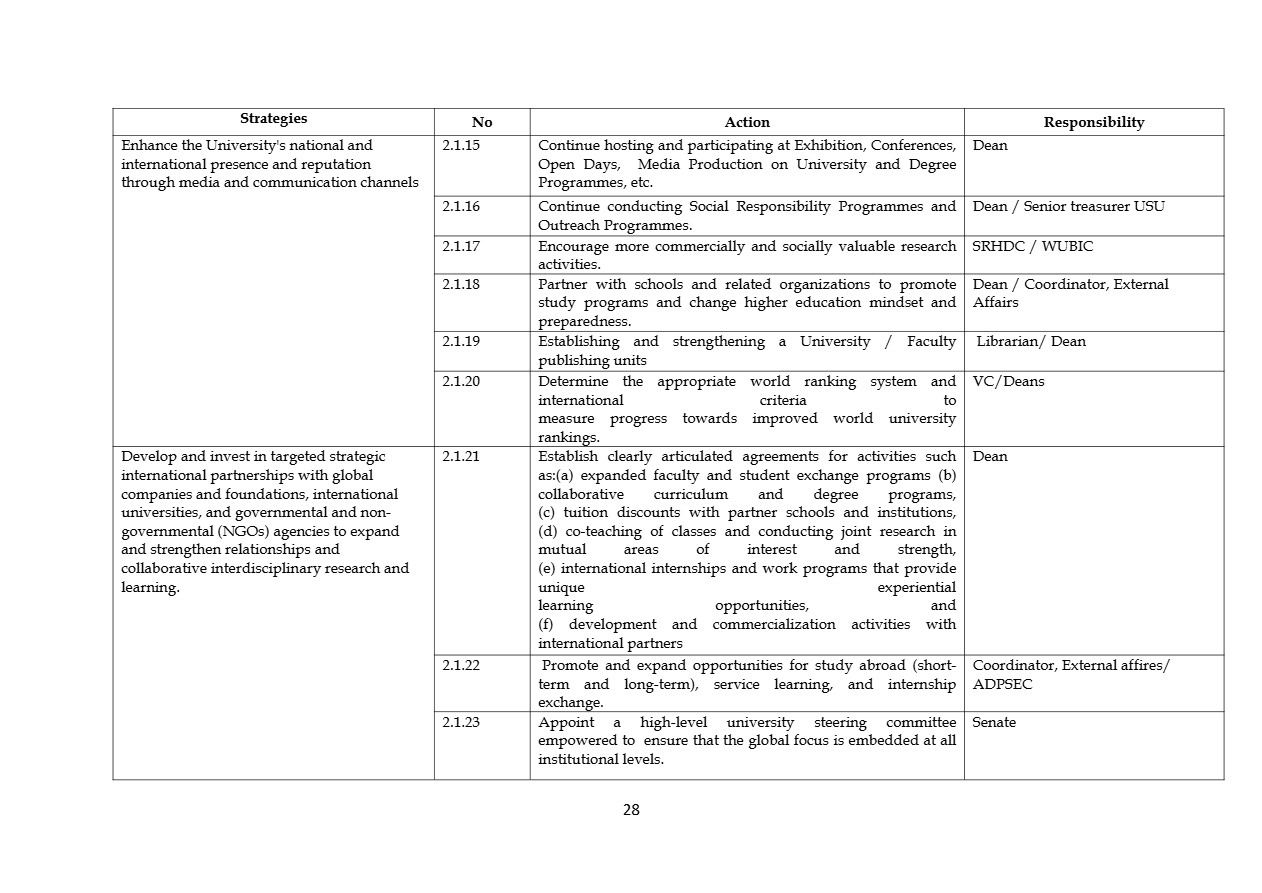 | Strategies | No | Action | Responsibility |
|---|---|---|---|
| Enhance the University's national and international presence and reputation through media and communication channels | 2.1.15 | Continue hosting and participating at Exhibition, Conferences, Open Days, Media Production on University and Degree Programmes, etc. | Dean |
| | 2.1.16 | Continue conducting Social Responsibility Programmes and Outreach Programmes. | Dean / Senior treasurer USU |
| | 2.1.17 | Encourage more commercially and socially valuable research activities. | SRHDC / WUBIC |
| | 2.1.18 | Partner with schools and related organizations to promote study programs and change higher education mindset and preparedness. | Dean / Coordinator, External Affairs |
| | 2.1.19 | Establishing and strengthening a University / Faculty publishing units | Librarian/ Dean |
| | 2.1.20 | Determine the appropriate world ranking system and international criteria to measure progress towards improved world university rankings. | VC/Deans |
| Develop and invest in targeted strategic international partnerships with global companies and foundations, international universities, and governmental and non-governmental (NGOs) agencies to expand and strengthen relationships and collaborative interdisciplinary research and learning. | 2.1.21 | Establish clearly articulated agreements for activities such as:(a) expanded faculty and student exchange programs (b) collaborative curriculum and degree programs, (c) tuition discounts with partner schools and institutions, (d) co-teaching of classes and conducting joint research in mutual areas of interest and strength, (e) international internships and work programs that provide unique experiential learning opportunities, and (f) development and commercialization activities with international partners | Dean |
| | 2.1.22 | Promote and expand opportunities for study abroad (short-term and long-term), service learning, and internship exchange. | Coordinator, External affires/ ADPSEC |
| | 2.1.23 | Appoint a high-level university steering committee empowered to ensure that the global focus is embedded at all institutional levels. | Senate |

28